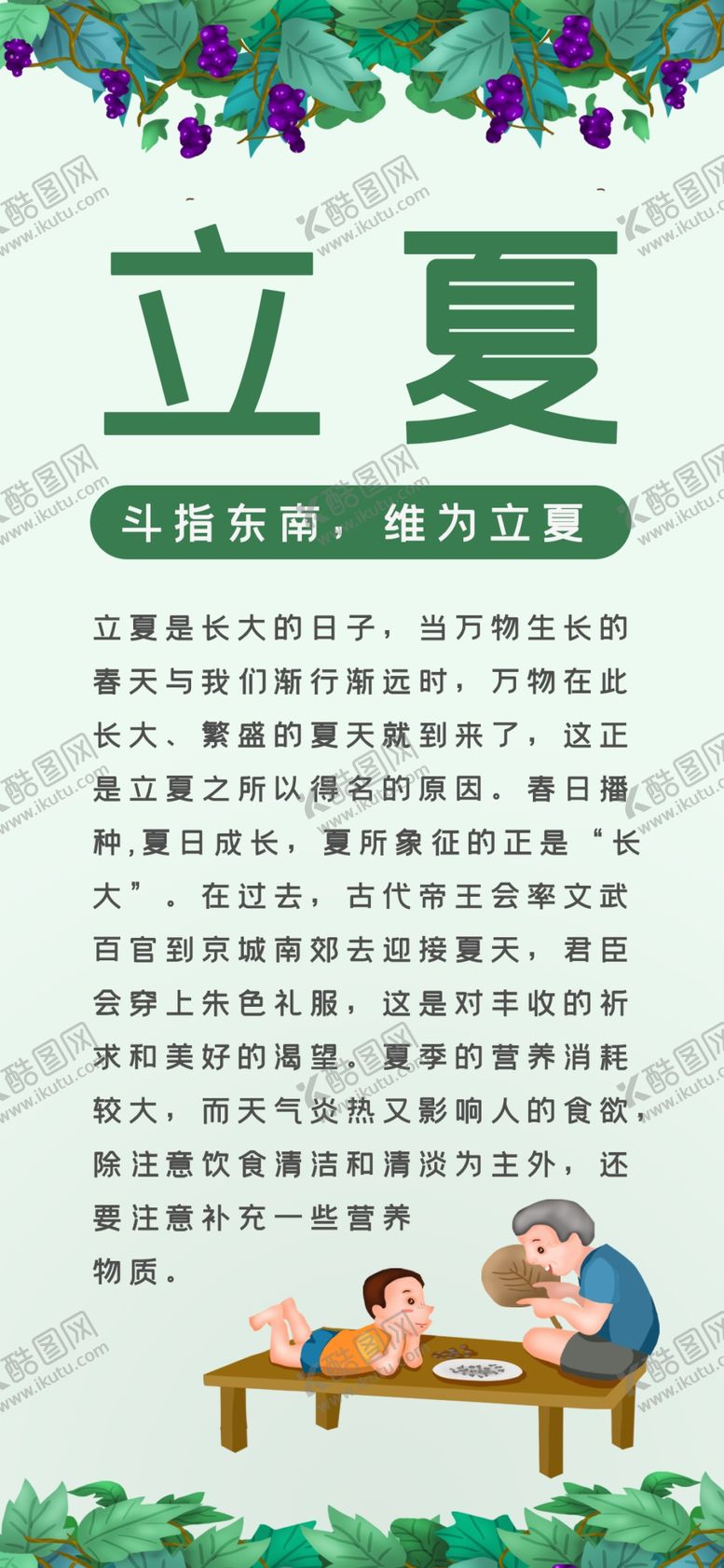 立夏

斗指东南，维为立夏

立夏是长大的日子，当万物生长的春天与我们渐行渐远时，万物在此长大、繁盛的夏天就到来了，这正是立夏之所以得名的原因。春日播种,夏日成长，夏所象征的正是“长大”。在过去，古代帝王会率文武百官到京城南郊去迎接夏天，君臣会穿上朱色礼服，这是对丰收的祈求和美好的渴望。夏季的营养消耗较大，而天气炎热又影响人的食欲，除注意饮食清洁和清淡为主外，还要注意补充一些营养物质。

酷图网 www.ikutu.com